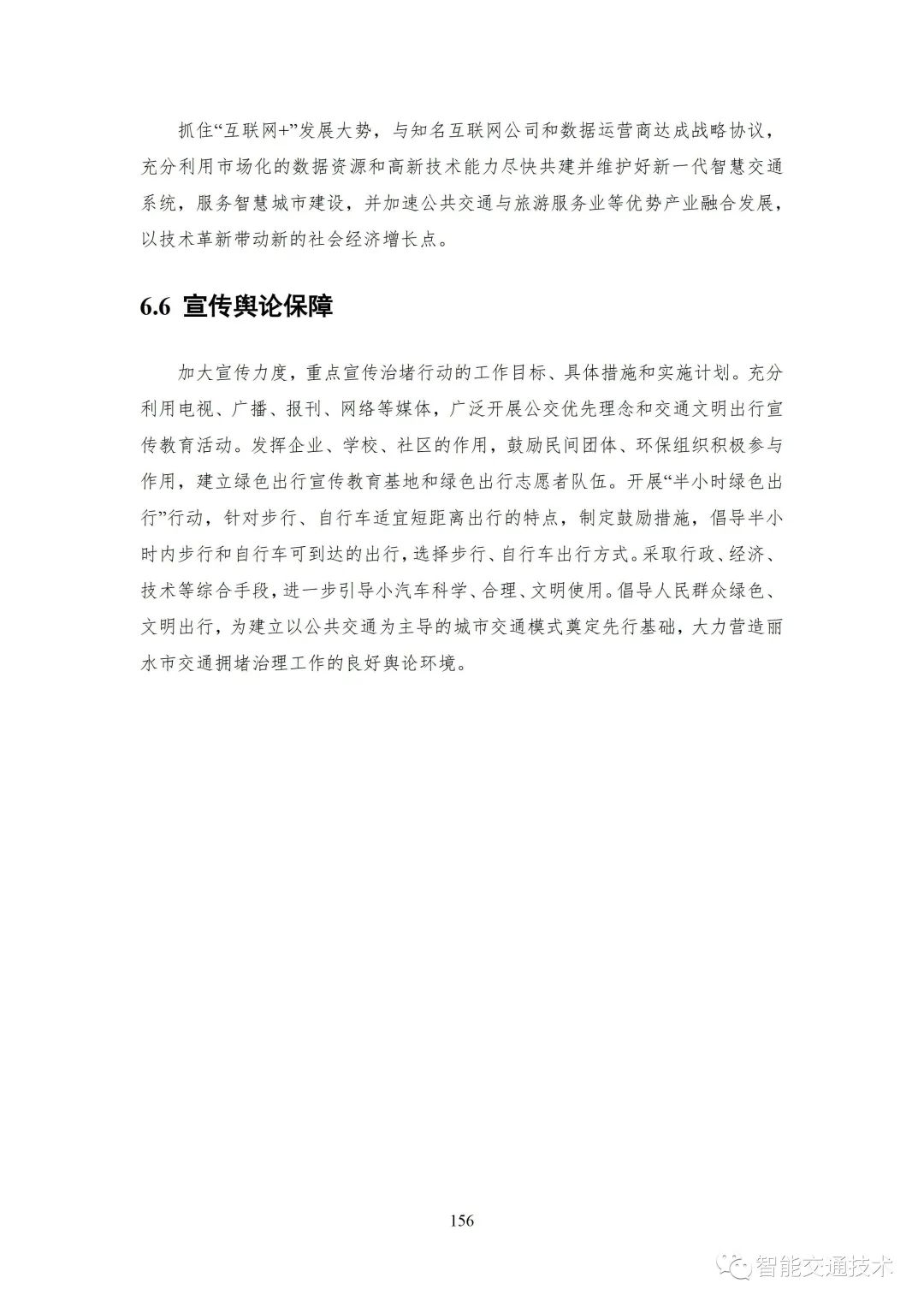 抓住“互联网+”发展大势，与知名互联网公司和数据运营商达成战略协议，充分利用市场化的数据资源和高新技术能力尽快共建并维护好新一代智慧交通系统，服务智慧城市建设，并加速公共交通与旅游服务业等优势产业融合发展，以技术革新带动新的社会经济增长点。

6.6 宣传舆论保障

加大宣传力度，重点宣传治堵行动的工作目标、具体措施和实施计划。充分利用电视、广播、报刊、网络等媒体，广泛开展公交优先理念和交通文明出行宣传教育活动。发挥企业、学校、社区的作用，鼓励民间团体、环保组织积极参与作用，建立绿色出行宣传教育基地和绿色出行志愿者队伍。开展“半小时绿色出行”行动，针对步行、自行车适宜短距离出行的特点，制定鼓励措施，倡导半小时内步行和自行车可到达的出行，选择步行、自行车出行方式。采取行政、经济、技术等综合手段，进一步引导小汽车科学、合理、文明使用。倡导人民群众绿色、文明出行，为建立以公共交通为主导的城市交通模式奠定先行基础，大力营造丽水市交通拥堵治理工作的良好舆论环境。

156

智能交通技术